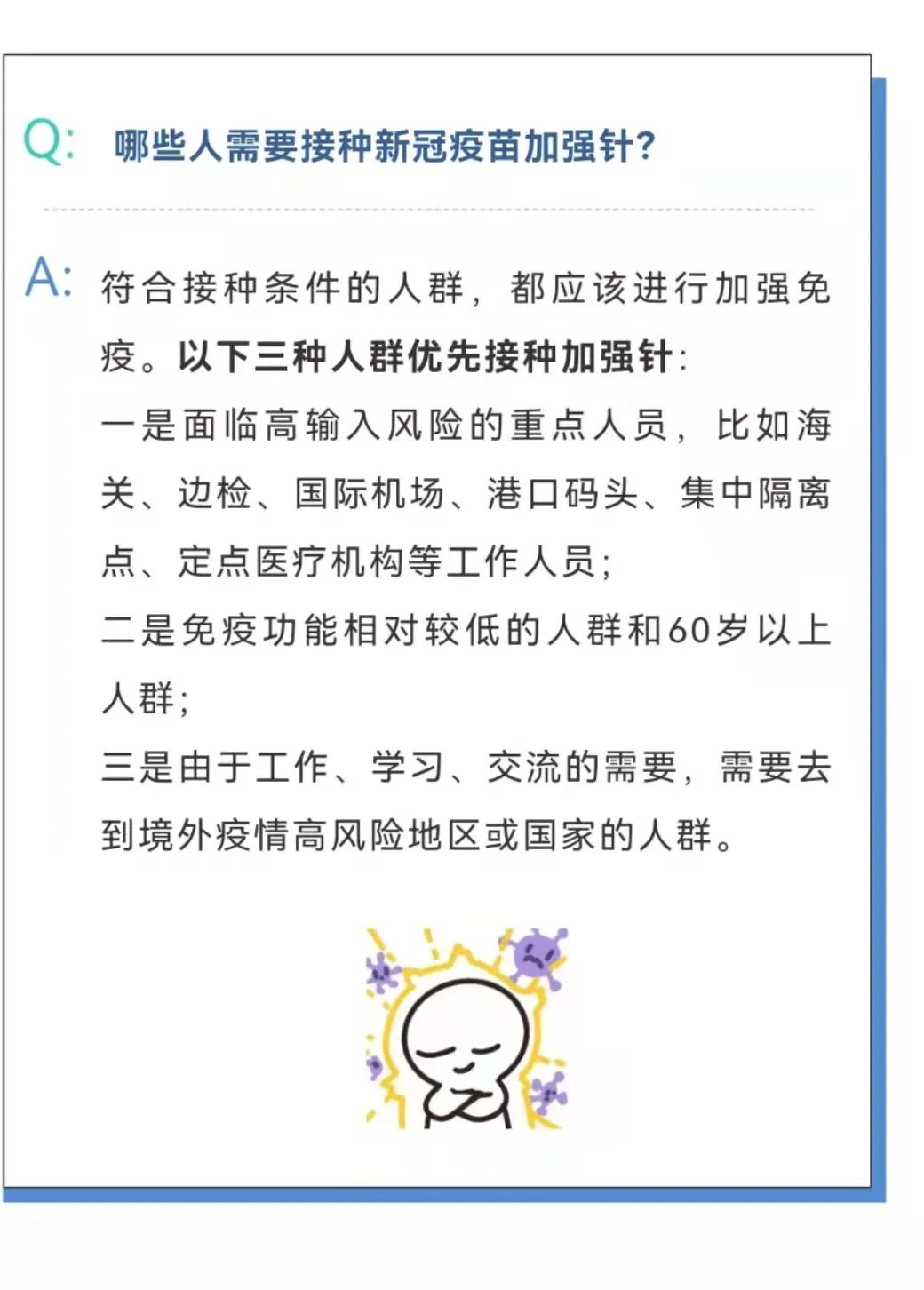 Q: 哪些人需要接种新冠疫苗加强针?

A: 符合接种条件的人群，都应该进行加强免疫。以下三种人群优先接种加强针:

一是面临高输入风险的重点人员，比如海关、边检、国际机场、港口码头、集中隔离点、定点医疗机构等工作人员;

二是免疫功能相对较低的人群和60岁以上人群;

三是由于工作、学习、交流的需要，需要去到境外疫情高风险地区或国家的人群。